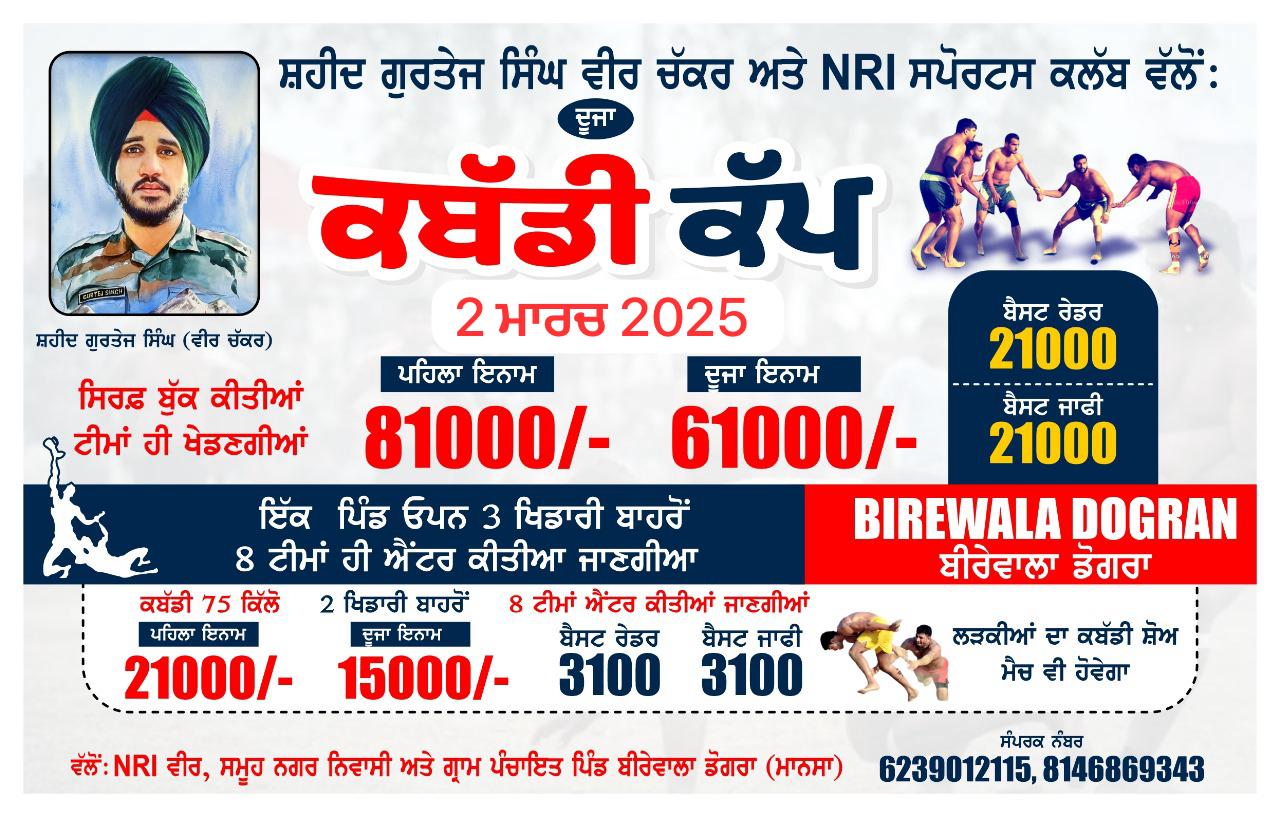 ਸ਼ਹੀਦ ਗੁਰਤੇਜ ਸਿੰਘ ਵੀਰ ਚੱਕਰ ਅਤੇ NRI ਸਪੋਰਟਸ ਕਲੱਬ ਵੱਲੋਂ:

ਦੂਜਾ

ਕਬੱਡੀ ਕੱਪ

2 ਮਾਰਚ 2025

ਸ਼ਹੀਦ ਗੁਰਤੇਜ ਸਿੰਘ (ਵੀਰ ਚੱਕਰ)

ਸਿਰਫ਼ ਬੁੱਕ ਕੀਤੀਆਂ ਟੀਮਾਂ ਹੀ ਖੇਡਣਗੀਆਂ

ਪਹਿਲਾ ਇਨਾਮ
81000/-

ਦੂਜਾ ਇਨਾਮ
61000/-

ਬੈਸਟ ਰੇਡਰ
21000

ਬੈਸਟ ਜਾਫੀ
21000

ਇੱਕ ਪਿੰਡ ਓਪਨ 3 ਖਿਡਾਰੀ ਬਾਹਰੋਂ
8 ਟੀਮਾਂ ਹੀ ਐਂਟਰ ਕੀਤੀਆ ਜਾਣਗੀਆ

BIREWALA DOGRAN
ਬੀਰੇਵਾਲਾ ਡੋਗਰਾ

ਕਬੱਡੀ 75 ਕਿੱਲੋ
ਪਹਿਲਾ ਇਨਾਮ
21000/-

2 ਖਿਡਾਰੀ ਬਾਹਰੋਂ
ਦੂਜਾ ਇਨਾਮ
15000/-

8 ਟੀਮਾਂ ਐਂਟਰ ਕੀਤੀਆਂ ਜਾਣਗੀਆਂ
ਬੈਸਟ ਰੇਡਰ
3100
ਬੈਸਟ ਜਾਫੀ
3100

ਲੜਕੀਆਂ ਦਾ ਕਬੱਡੀ ਸ਼ੋਅ ਮੈਚ ਵੀ ਹੋਵੇਗਾ

ਵੱਲੋਂ: NRI ਵੀਰ, ਸਮੂਹ ਨਗਰ ਨਿਵਾਸੀ ਅਤੇ ਗ੍ਰਾਮ ਪੰਚਾਇਤ ਪਿੰਡ ਬੀਰੇਵਾਲਾ ਡੋਗਰਾ (ਮਾਨਸਾ)

ਸੰਪਰਕ ਨੰਬਰ
6239012115, 8146869343